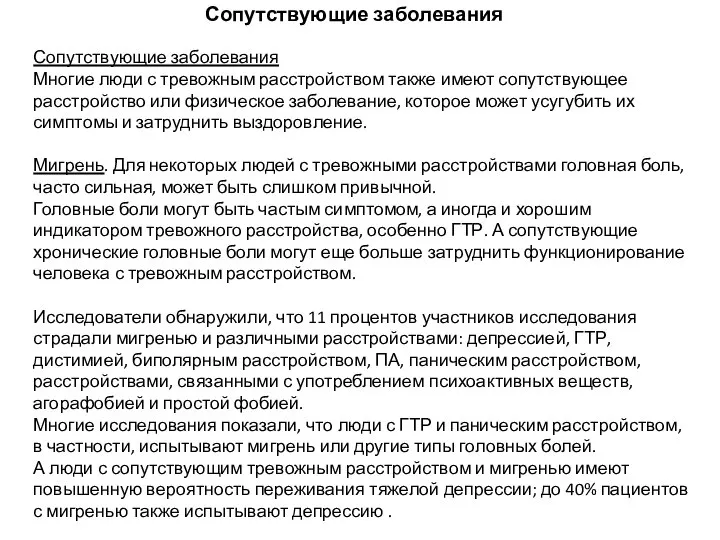 Сопутствующие заболевания

Сопутствующие заболевания
Многие люди с тревожным расстройством также имеют сопутствующее расстройство или физическое заболевание, которое может усугубить их симптомы и затруднить выздоровление.

Мигрень. Для некоторых людей с тревожными расстройствами головная боль, часто сильная, может быть слишком привычной.
Головные боли могут быть частым симптомом, а иногда и хорошим индикатором тревожного расстройства, особенно ГТР. А сопутствующие хронические головные боли могут еще больше затруднить функционирование человека с тревожным расстройством.

Исследователи обнаружили, что 11 процентов участников исследования страдали мигренью и различными расстройствами: депрессией, ГТР, дистимией, биполярным расстройством, ПА, паническим расстройством, расстройствами, связанными с употреблением психоактивных веществ, агорафобией и простой фобией.
Многие исследования показали, что люди с ГТР и паническим расстройством, в частности, испытывают мигрень или другие типы головных болей.
А люди с сопутствующим тревожным расстройством и мигренью имеют повышенную вероятность переживания тяжелой депрессии; до 40% пациентов с мигренью также испытывают депрессию .